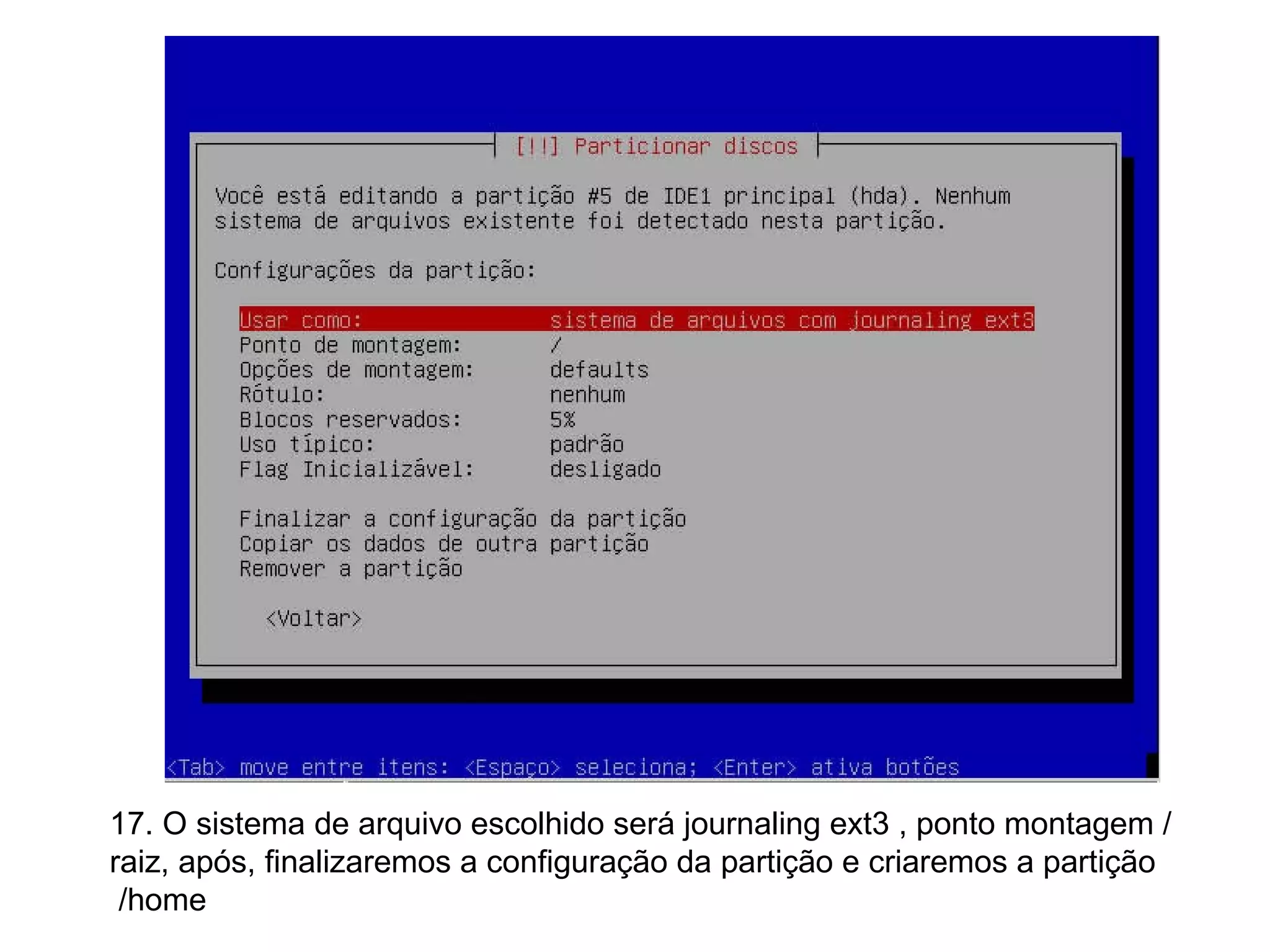 [!!] Particionar discos

Você está editando a partição #5 de IDE1 principal (hda). Nenhum sistema de arquivos existente foi detectado nesta partição.

Configurações da partição:

Usar como: sistema de arquivos com journaling ext3
Ponto de montagem: /
Opções de montagem: defaults
Rótulo: nenhum
Blocos reservados: 5%
Uso típico: padrão
Flag Inicializável: desligado

Finalizar a configuração da partição
Copiar os dados de outra partição
Remover a partição

<Voltar>

<Tab> move entre itens: <Espaço> seleciona; <Enter> ativa botões

17. O sistema de arquivo escolhido será journaling ext3 , ponto montagem / raiz, após, finalizaremos a configuração da partição e criaremos a partição /home